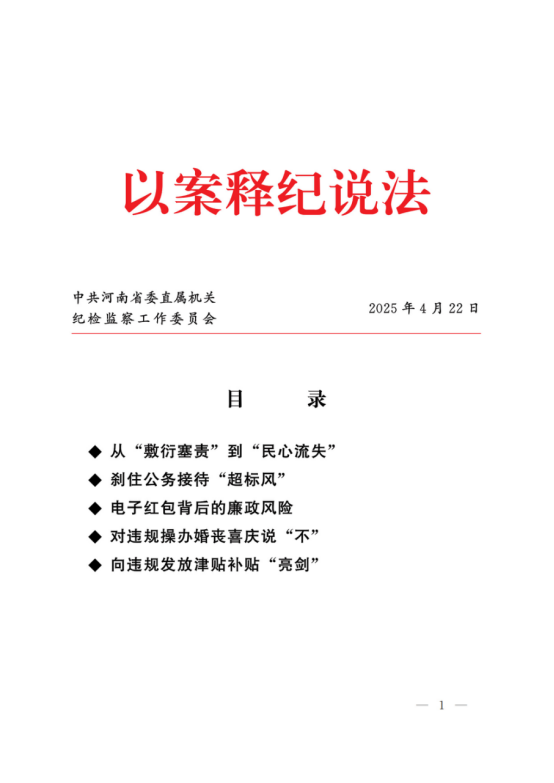 以案释纪说法

中共河南省委直属机关
纪检监察工作委员会

2025 年 4 月 22 日

目　　录

◆ 从“敷衍塞责”到“民心流失”
◆ 刹住公务接待“超标风”
◆ 电子红包背后的廉政风险
◆ 对违规操办婚丧喜庆说“不”
◆ 向违规发放津贴补贴“亮剑”

— 1 —